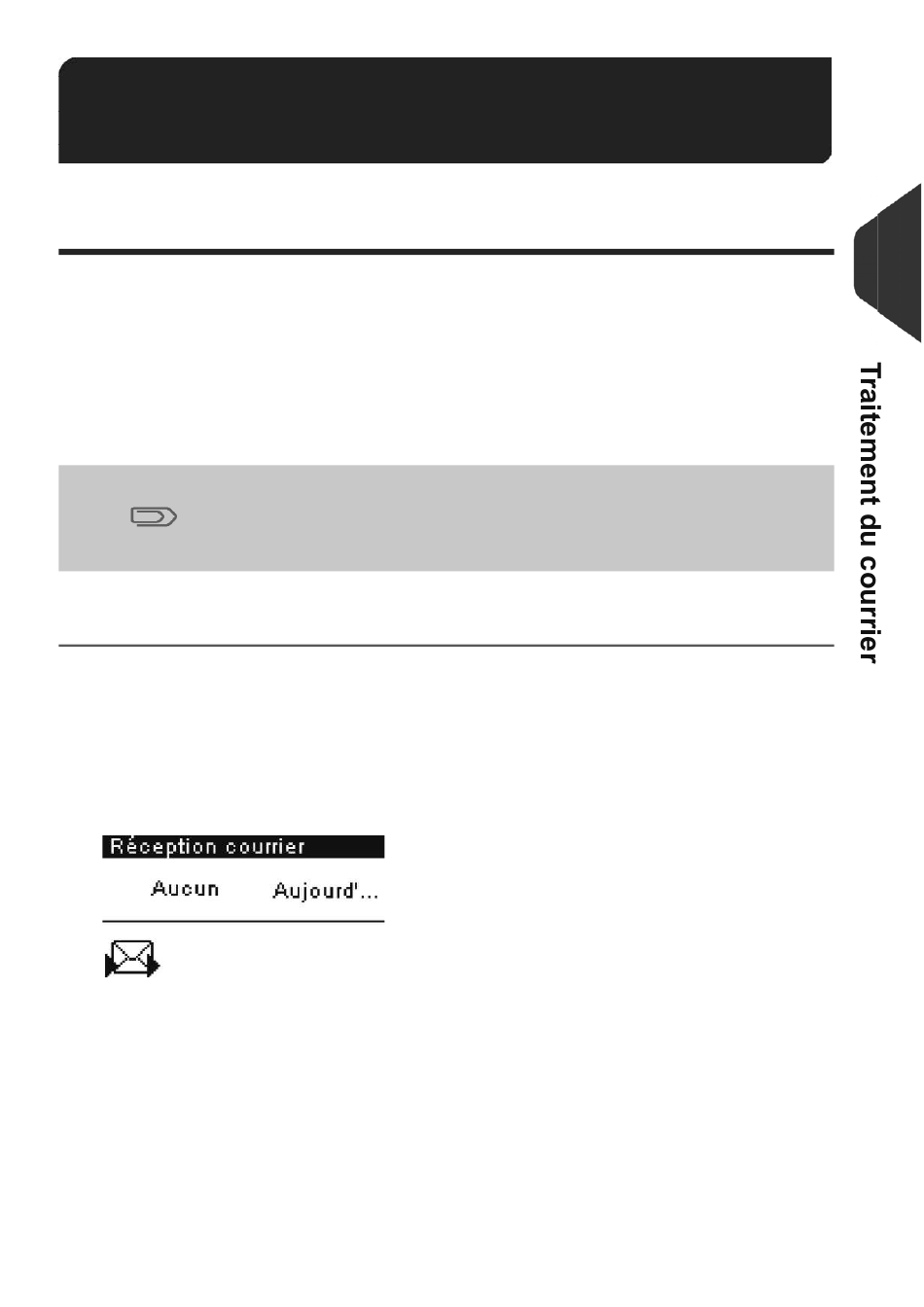 Traitement du courrier

Réception courrier

Aucun Aujourd'...